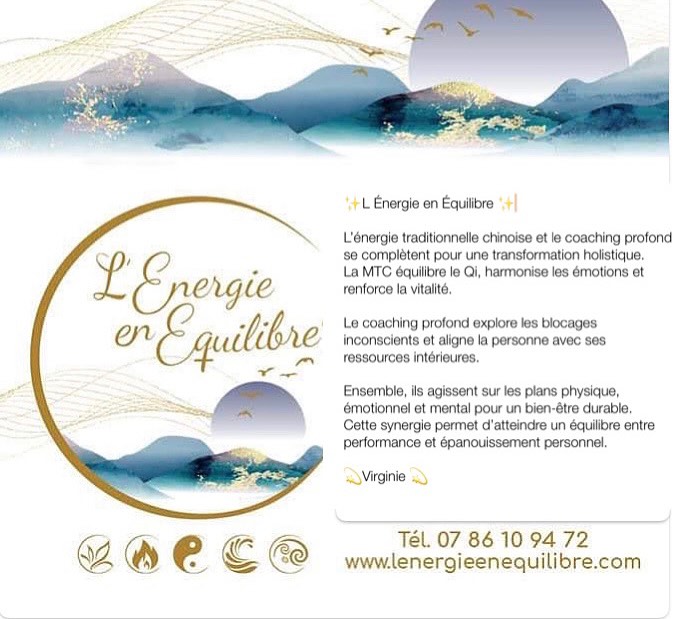 L'Energie en Equilibre

✨L Énergie en Équilibre ✨

L'énergie traditionnelle chinoise et le coaching profond se complètent pour une transformation holistique. La MTC équilibre le Qi, harmonise les émotions et renforce la vitalité.

Le coaching profond explore les blocages inconscients et aligne la personne avec ses ressources intérieures.

Ensemble, ils agissent sur les plans physique, émotionnel et mental pour un bien-être durable. Cette synergie permet d'atteindre un équilibre entre performance et épanouissement personnel.

💫Virginie 💫

Tél. 07 86 10 94 72
www.lenergieenequilibre.com